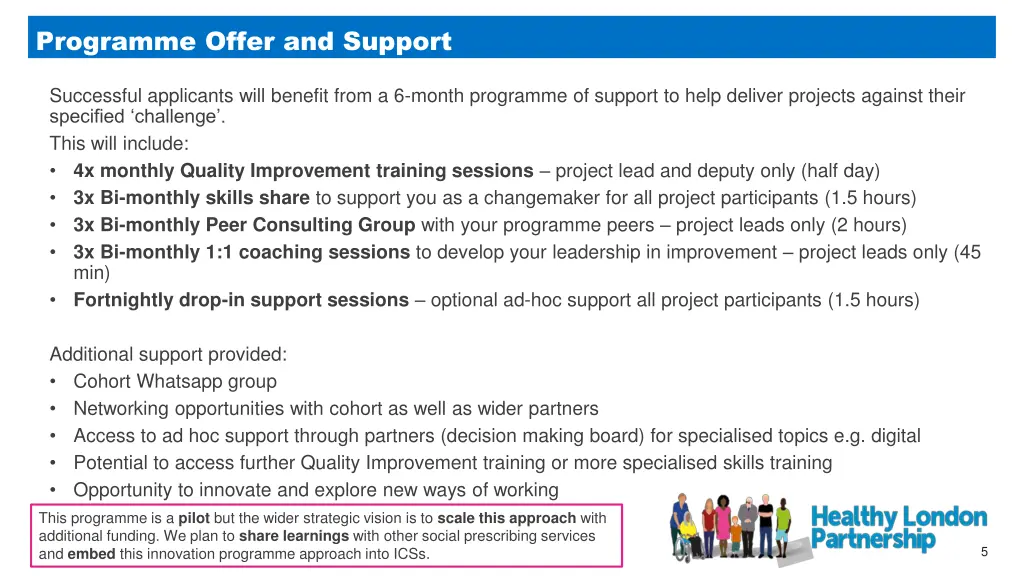 Programme Offer and Support

Successful applicants will benefit from a 6-month programme of support to help deliver projects against their specified ‘challenge’.
This will include:
• 4x monthly Quality Improvement training sessions – project lead and deputy only (half day)
• 3x Bi-monthly skills share to support you as a changemaker for all project participants (1.5 hours)
• 3x Bi-monthly Peer Consulting Group with your programme peers – project leads only (2 hours)
• 3x Bi-monthly 1:1 coaching sessions to develop your leadership in improvement – project leads only (45 min)
• Fortnightly drop-in support sessions – optional ad-hoc support all project participants (1.5 hours)

Additional support provided:
• Cohort Whatsapp group
• Networking opportunities with cohort as well as wider partners
• Access to ad hoc support through partners (decision making board) for specialised topics e.g. digital
• Potential to access further Quality Improvement training or more specialised skills training
• Opportunity to innovate and explore new ways of working

This programme is a pilot but the wider strategic vision is to scale this approach with additional funding. We plan to share learnings with other social prescribing services and embed this innovation programme approach into ICSs.

Healthy London Partnership

5